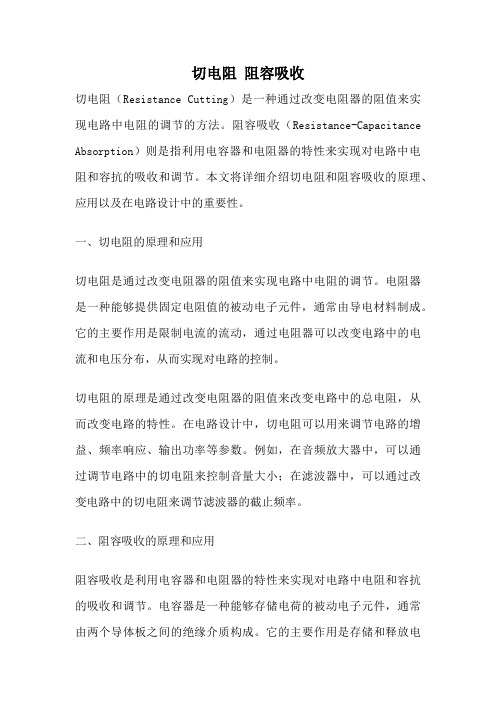 切电阻 阻容吸收

切电阻（Resistance Cutting）是一种通过改变电阻器的阻值来实现电路中电阻的调节的方法。阻容吸收（Resistance-Capacitance Absorption）则是指利用电容器和电阻器的特性来实现对电路中电阻和容抗的吸收和调节。本文将详细介绍切电阻和阻容吸收的原理、应用以及在电路设计中的重要性。

一、切电阻的原理和应用

切电阻是通过改变电阻器的阻值来实现电路中电阻的调节。电阻器是一种能够提供固定电阻值的被动电子元件，通常由导电材料制成。它的主要作用是限制电流的流动，通过电阻器可以改变电路中的电流和电压分布，从而实现对电路的控制。

切电阻的原理是通过改变电阻器的阻值来改变电路中的总电阻，从而改变电路的特性。在电路设计中，切电阻可以用来调节电路的增益、频率响应、输出功率等参数。例如，在音频放大器中，可以通过调节电路中的切电阻来控制音量大小；在滤波器中，可以通过改变电路中的切电阻来调节滤波器的截止频率。

二、阻容吸收的原理和应用

阻容吸收是利用电容器和电阻器的特性来实现对电路中电阻和容抗的吸收和调节。电容器是一种能够存储电荷的被动电子元件，通常由两个导体板之间的绝缘介质构成。它的主要作用是存储和释放电